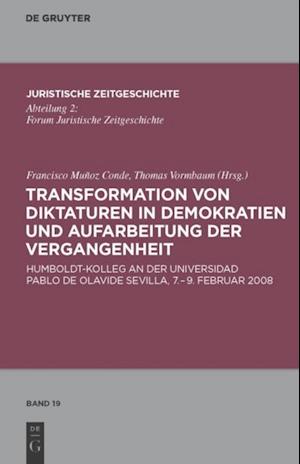 DE GRUYTER

JURISTISCHE ZEITGESCHICHTE
Abteilung 2:
Forum Juristische Zeitgeschichte

Francisco Muñoz Conde, Thomas Vormbaum (Hrsg.)

TRANSFORMATION VON DIKTATUREN IN DEMOKRATIEN UND AUFARBEITUNG DER VERGANGENHEIT

HUMBOLDT-KOLLEG AN DER UNIVERSIDAD PABLO DE OLAVIDE SEVILLA, 7.–9. FEBRUAR 2008

BAND 19

DE G